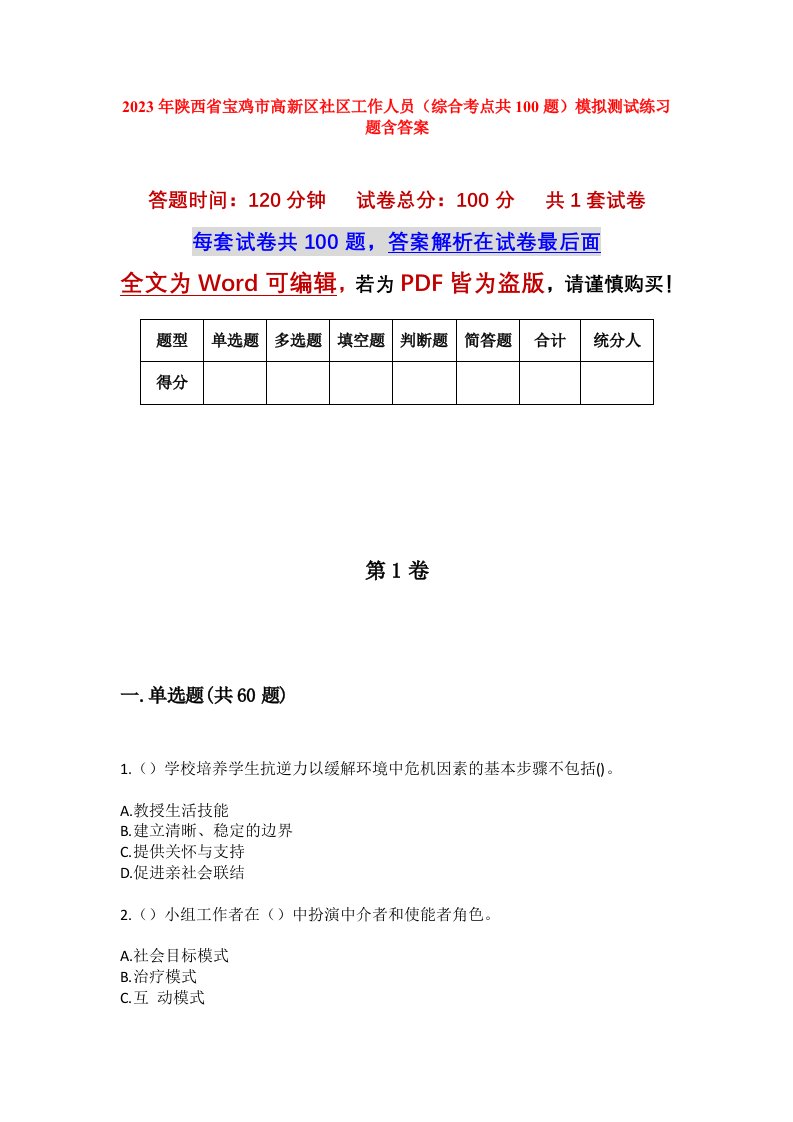 2023年陕西省宝鸡市高新区社区工作人员（综合考点共100题）模拟测试练习题含答案

答题时间：120分钟　试卷总分：100分　共1套试卷

每套试卷共100题，答案解析在试卷最后面

全文为Word可编辑，若为PDF皆为盗版，请谨慎购买！

| 题型 | 单选题 | 多选题 | 填空题 | 判断题 | 简答题 | 合计 | 统分人 |
|---|---|---|---|---|---|---|---|
| 得分 | | | | | | | |

第1卷

一.单选题(共60题)

1.（）学校培养学生抗逆力以缓解环境中危机因素的基本步骤不包括()。

A.教授生活技能
B.建立清晰、稳定的边界
C.提供关怀与支持
D.促进亲社会联结

2.（）小组工作者在（）中扮演中介者和使能者角色。

A.社会目标模式
B.治疗模式
C.互 动模式